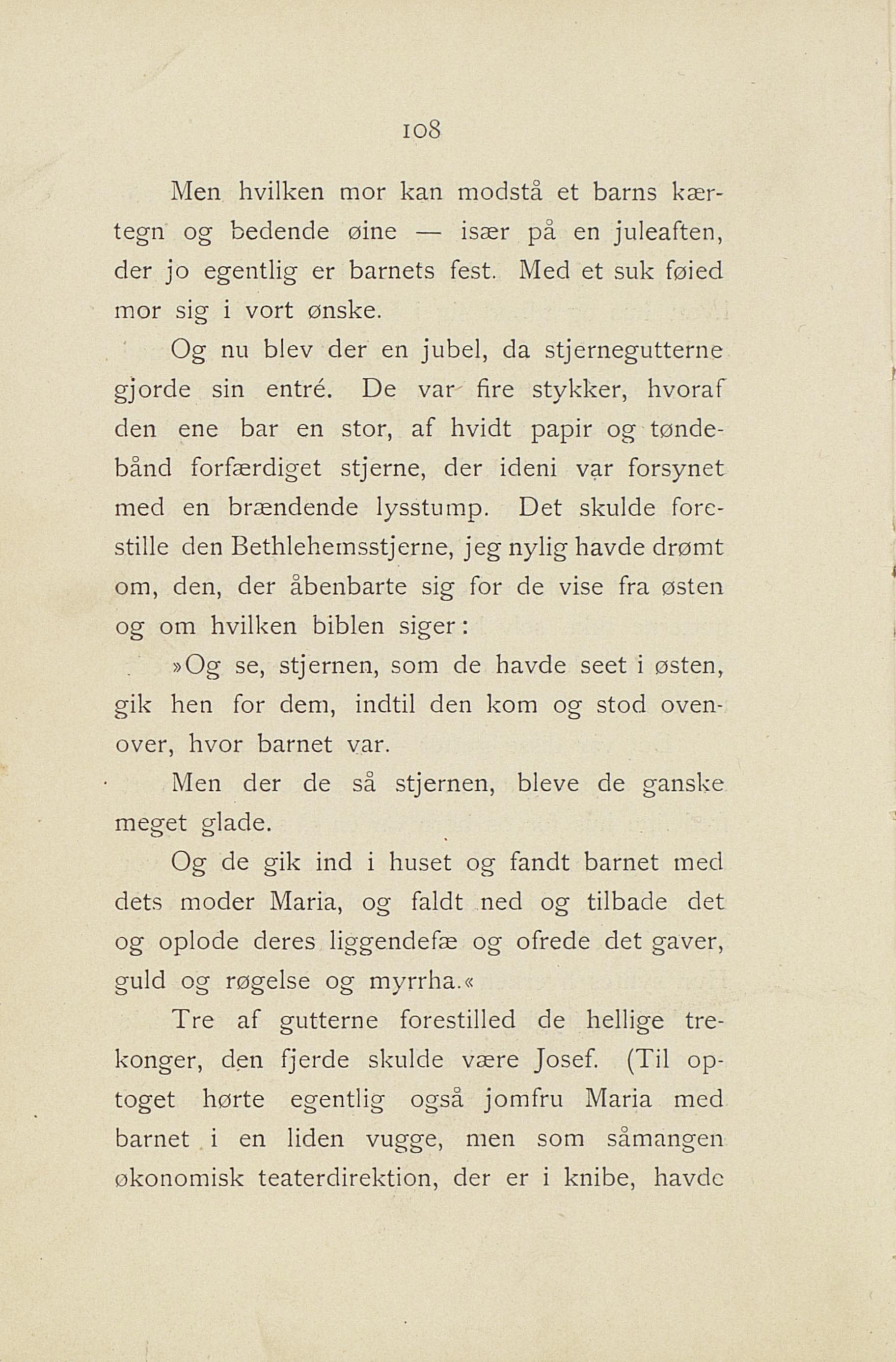 108

Men hvilken mor kan modstå et barns kærtegn og bedende øine — især på en juleaften, der jo egentlig er barnets fest. Med et suk føied mor sig i vort ønske.

Og nu blev der en jubel, da stjernegutterne gjorde sin entré. De var fire stykker, hvoraf den ene bar en stor, af hvidt papir og tøndebånd forfærdiget stjerne, der ideni var forsynet med en brændende lysstump. Det skulde forestille den Bethlehemsstjerne, jeg nylig havde drømt om, den, der åbenbarte sig for de vise fra østen og om hvilken biblen siger:

»Og se, stjernen, som de havde seet i østen, gik hen for dem, indtil den kom og stod ovenover, hvor barnet var.

Men der de så stjernen, bleve de ganske meget glade.

Og de gik ind i huset og fandt barnet med dets moder Maria, og faldt ned og tilbade det og oplode deres liggendefæ og ofrede det gaver, guld og røgelse og myrrha.«

Tre af gutterne forestilled de hellige trekonger, den fjerde skulde være Josef. (Til optoget hørte egentlig også jomfru Maria med barnet i en liden vugge, men som såmangen økonomisk teaterdirektion, der er i knibe, havde